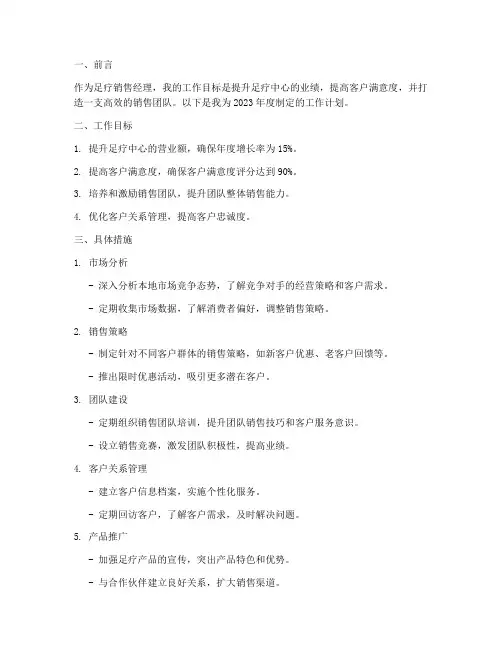 一、前言

作为足疗销售经理，我的工作目标是提升足疗中心的业绩，提高客户满意度，并打造一支高效的销售团队。以下是我为 2023 年度制定的工作计划。

二、工作目标

1. 提升足疗中心的营业额，确保年度增长率为 15%。

2. 提高客户满意度，确保客户满意度评分达到 90%。

3. 培养和激励销售团队，提升团队整体销售能力。

4. 优化客户关系管理，提高客户忠诚度。

三、具体措施

1. 市场分析

- 深入分析本地市场竞争态势，了解竞争对手的经营策略和客户需求。

- 定期收集市场数据，了解消费者偏好，调整销售策略。

2. 销售策略

- 制定针对不同客户群体的销售策略，如新客户优惠、老客户回馈等。

- 推出限时优惠活动，吸引更多潜在客户。

3. 团队建设

- 定期组织销售团队培训，提升团队销售技巧和客户服务意识。

- 设立销售竞赛，激发团队积极性，提高业绩。

4. 客户关系管理

- 建立客户信息档案，实施个性化服务。

- 定期回访客户，了解客户需求，及时解决问题。

5. 产品推广

- 加强足疗产品的宣传，突出产品特色和优势。

- 与合作伙伴建立良好关系，扩大销售渠道。